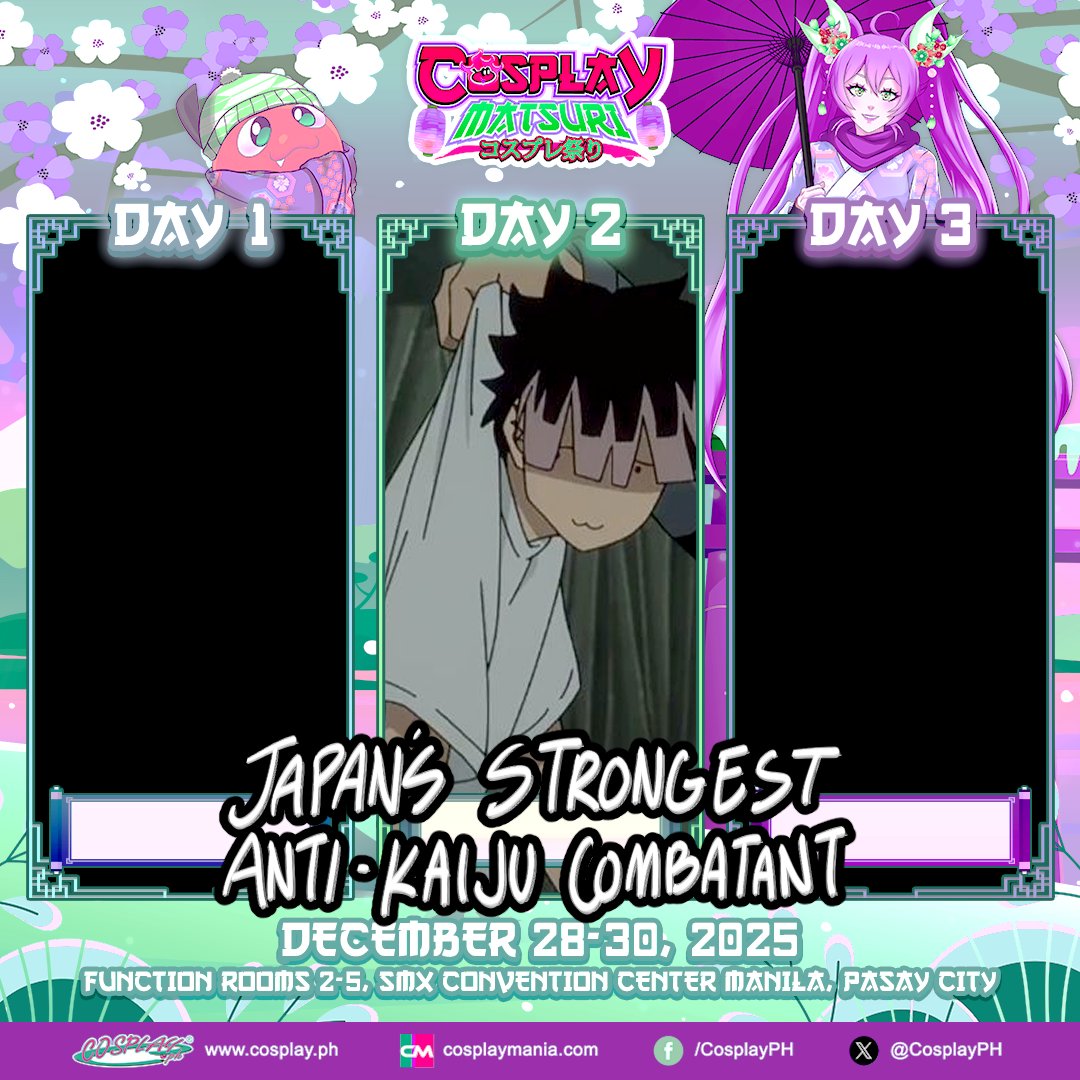 COSPLAY MATSURI
コスプレ祭り

DAY 1

DAY 2

DAY 3

JAPAN'S STRONGEST ANTI-KAIJU COMBATANT

DECEMBER 28-30, 2025
FUNCTION ROOMS 2-5, SMX CONVENTION CENTER MANILA, PASAY CITY

COSPLAY.ph www.cosplay.ph
CM cosplaymania.com
/CosplayPH
@CosplayPH